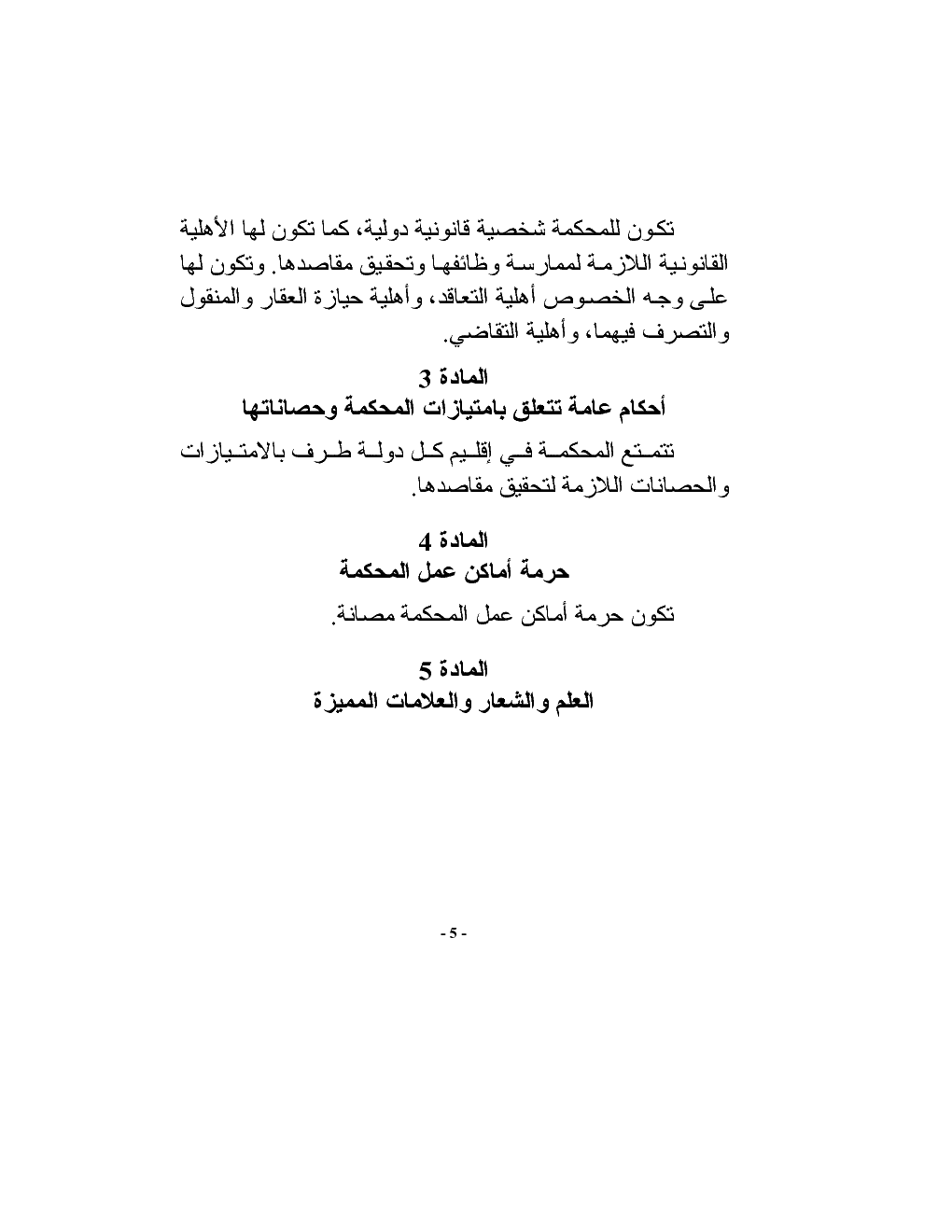 تكون للمحكمة شخصية قانونية دولية، كما تكون لها الأهلية القانونية اللازمة لممارسة وظائفها وتحقيق مقاصدها. وتكون لها على وجه الخصوص أهلية التعاقد، وأهلية حيازة العقار والمنقول والتصرف فيهما، وأهلية التقاضي.

المادة 3
أحكام عامة تتعلق بامتيازات المحكمة وحصاناتها

تتمتع المحكمة في إقليم كل دولة طرف بالامتيازات والحصانات اللازمة لتحقيق مقاصدها.

المادة 4
حرمة أماكن عمل المحكمة

تكون حرمة أماكن عمل المحكمة مصانة.

المادة 5
العلم والشعار والعلامات المميزة

- 5 -